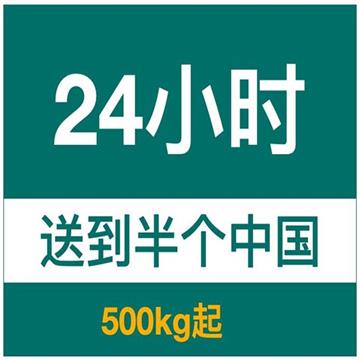 24小时

送到半个中国

500kg起